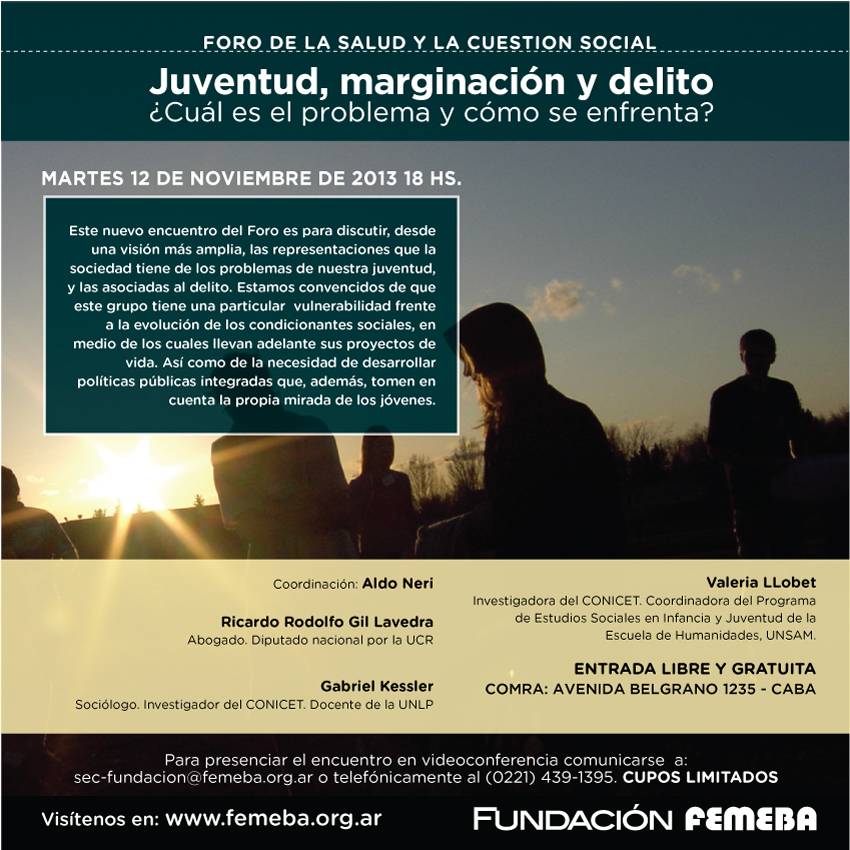 FORO DE LA SALUD Y LA CUESTION SOCIAL

Juventud, marginación y delito
¿Cuál es el problema y cómo se enfrenta?

MARTES 12 DE NOVIEMBRE DE 2013 18 HS.

Este nuevo encuentro del Foro es para discutir, desde una visión más amplia, las representaciones que la sociedad tiene de los problemas de nuestra juventud, y las asociadas al delito. Estamos convencidos de que este grupo tiene una particular vulnerabilidad frente a la evolución de los condicionantes sociales, en medio de los cuales llevan adelante sus proyectos de vida. Así como de la necesidad de desarrollar políticas públicas integradas que, además, tomen en cuenta la propia mirada de los jóvenes.

Coordinación: Aldo Neri

Ricardo Rodolfo Gil Lavedra
Abogado. Diputado nacional por la UCR

Gabriel Kessler
Sociólogo. Investigador del CONICET. Docente de la UNLP

Valeria LLobet
Investigadora del CONICET. Coordinadora del Programa de Estudios Sociales en Infancia y Juventud de la Escuela de Humanidades, UNSAM.

ENTRADA LIBRE Y GRATUITA
COMRA: AVENIDA BELGRANO 1235 - CABA

Para presenciar el encuentro en videoconferencia comunicarse a:
sec-fundacion@femeba.org.ar o telefónicamente al (0221) 439-1395. CUPOS LIMITADOS

Visítenos en: www.femeba.org.ar

FUNDACIÓN FEMEBA